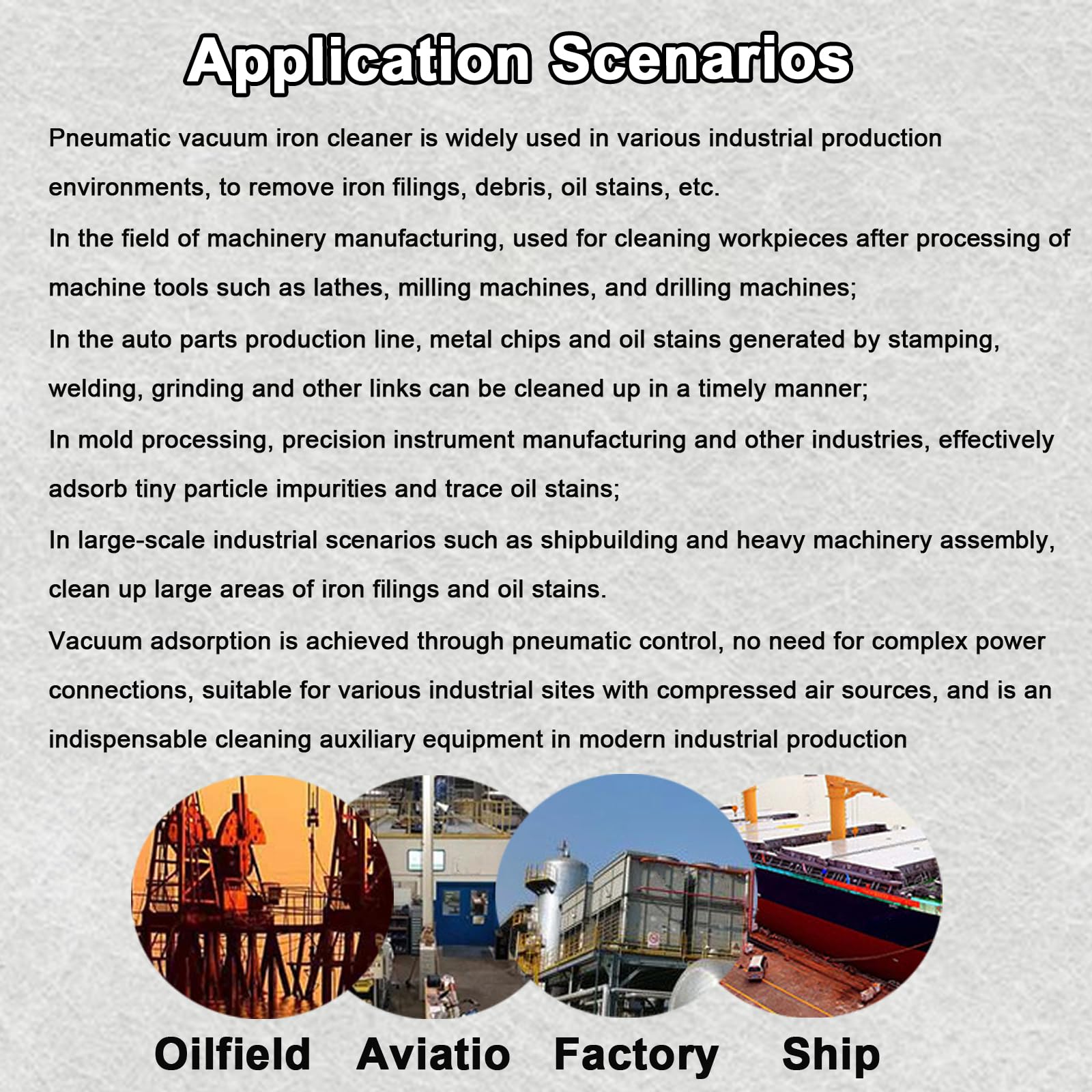 Application Scenarios

Pneumatic vacuum iron cleaner is widely used in various industrial production environments, to remove iron filings, debris, oil stains, etc.

In the field of machinery manufacturing, used for cleaning workpieces after processing of machine tools such as lathes, milling machines, and drilling machines;

In the auto parts production line, metal chips and oil stains generated by stamping, welding, grinding and other links can be cleaned up in a timely manner;

In mold processing, precision instrument manufacturing and other industries, effectively adsorb tiny particle impurities and trace oil stains;

In large-scale industrial scenarios such as shipbuilding and heavy machinery assembly, clean up large areas of iron filings and oil stains.

Vacuum adsorption is achieved through pneumatic control, no need for complex power connections, suitable for various industrial sites with compressed air sources, and is an indispensable cleaning auxiliary equipment in modern industrial production

Oilfield Aviatio Factory Ship